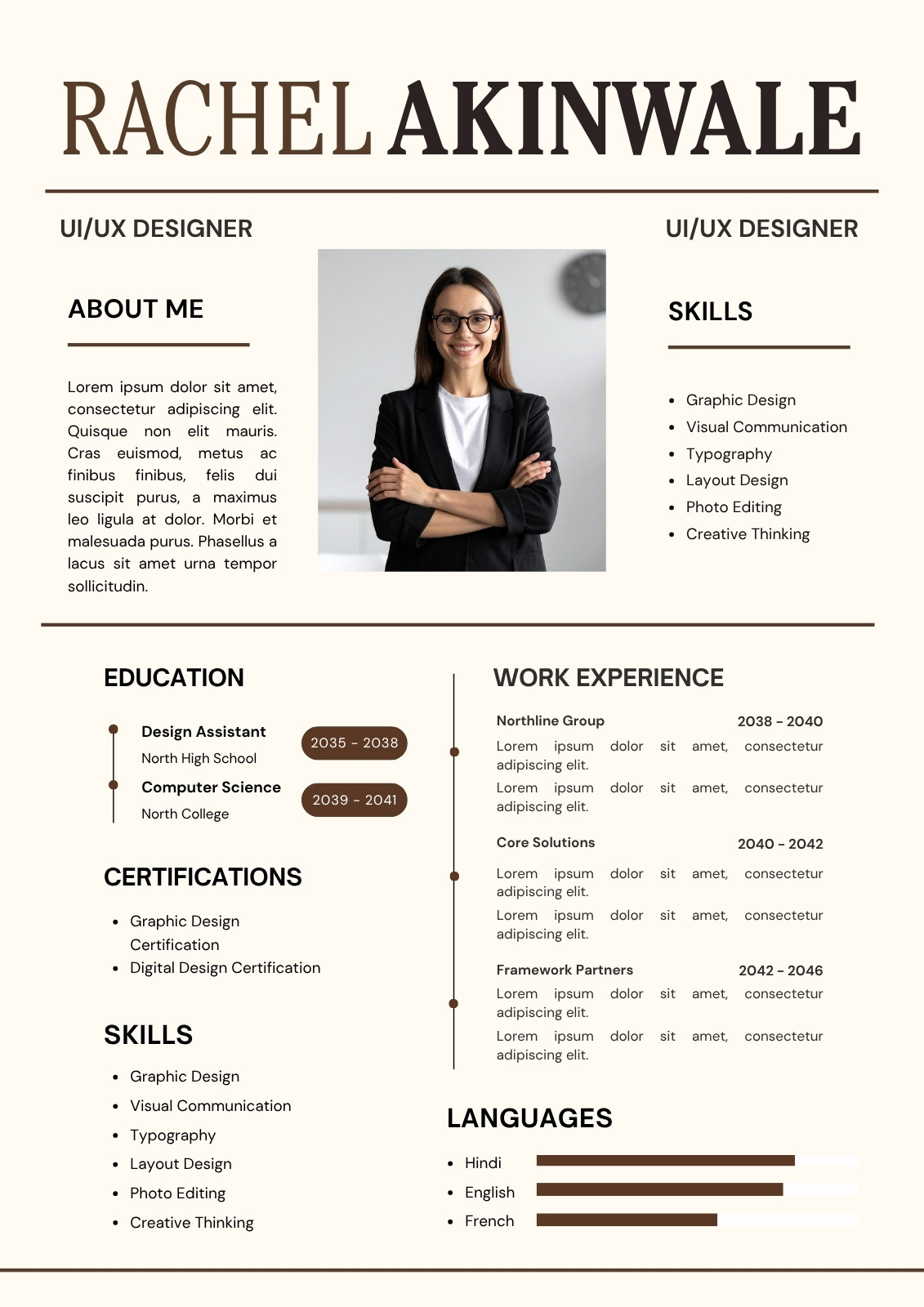 RACHEL AKINWALE

UI/UX DESIGNER

UI/UX DESIGNER

ABOUT ME

Lorem ipsum dolor sit amet, consectetur adipiscing elit. Quisque non elit mauris. Cras euismod, metus ac finibus finibus, felis dui suscipit purus, a maximus leo ligula at dolor. Morbi et malesuada purus. Phasellus a lacus sit amet urna tempor sollicitudin.

SKILLS

- Graphic Design
- Visual Communication
- Typography
- Layout Design
- Photo Editing
- Creative Thinking

EDUCATION

Design Assistant
North High School
2035 - 2038

Computer Science
North College
2039 - 2041

CERTIFICATIONS

- Graphic Design Certification
- Digital Design Certification

SKILLS

- Graphic Design
- Visual Communication
- Typography
- Layout Design
- Photo Editing
- Creative Thinking

WORK EXPERIENCE

Northline Group
2038 - 2040
Lorem ipsum dolor sit amet, consectetur adipiscing elit.
Lorem ipsum dolor sit amet, consectetur adipiscing elit.

Core Solutions
2040 - 2042
Lorem ipsum dolor sit amet, consectetur adipiscing elit.
Lorem ipsum dolor sit amet, consectetur adipiscing elit.

Framework Partners
2042 - 2046
Lorem ipsum dolor sit amet, consectetur adipiscing elit.
Lorem ipsum dolor sit amet, consectetur adipiscing elit.

LANGUAGES

- Hindi
- English
- French